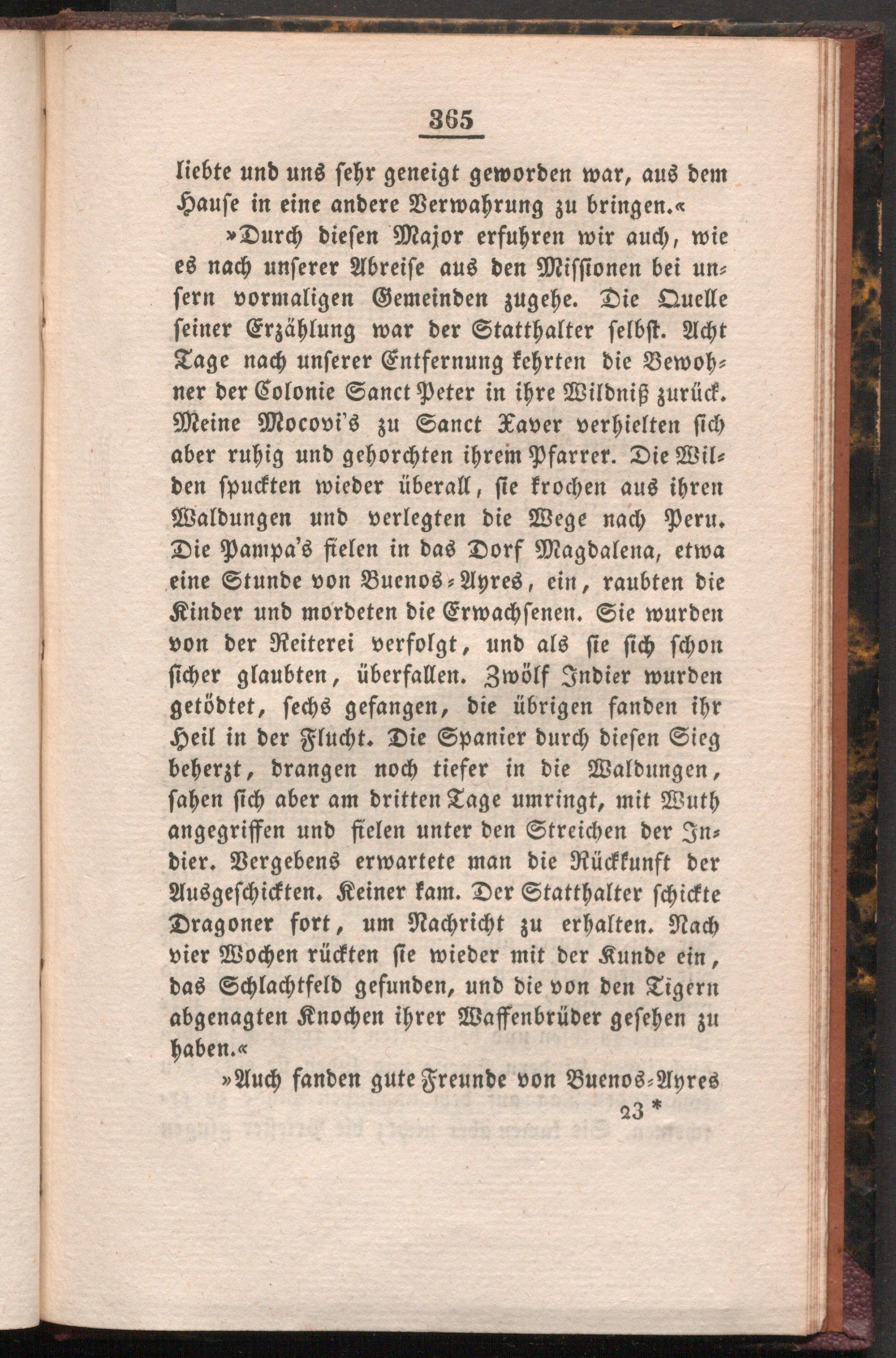 365

liebte und uns sehr geneigt geworden war, aus dem Hause in eine andere Verwahrung zu bringen.«

»Durch diesen Major erfuhren wir auch, wie es nach unserer Abreise aus den Missionen bei unsern vormaligen Gemeinden zugehe. Die Quelle seiner Erzählung war der Statthalter selbst. Acht Tage nach unserer Entfernung kehrten die Bewohner der Colonie Sanct Peter in ihre Wildniß zurück. Meine Mocovi's zu Sanct Xaver verhielten sich aber ruhig und gehorchten ihrem Pfarrer. Die Wilden spuckten wieder überall, sie krochen aus ihren Waldungen und verlegten die Wege nach Peru. Die Pampa's fielen in das Dorf Magdalena, etwa eine Stunde von Buenos-Ayres, ein, raubten die Kinder und mordeten die Erwachsenen. Sie wurden von der Reiterei verfolgt, und als sie sich schon sicher glaubten, überfallen. Zwölf Indier wurden getödtet, sechs gefangen, die übrigen fanden ihr Heil in der Flucht. Die Spanier durch diesen Sieg beherzt, drangen noch tiefer in die Waldungen, sahen sich aber am dritten Tage umringt, mit Wuth angegriffen und fielen unter den Streichen der Indier. Vergebens erwartete man die Rückkunft der Ausgeschickten. Keiner kam. Der Statthalter schickte Dragoner fort, um Nachricht zu erhalten. Nach vier Wochen rückten sie wieder mit der Kunde ein, das Schlachtfeld gefunden, und die von den Tigern abgenagten Knochen ihrer Waffenbrüder gesehen zu haben.«

»Auch fanden gute Freunde von Buenos-Ayres

23 *